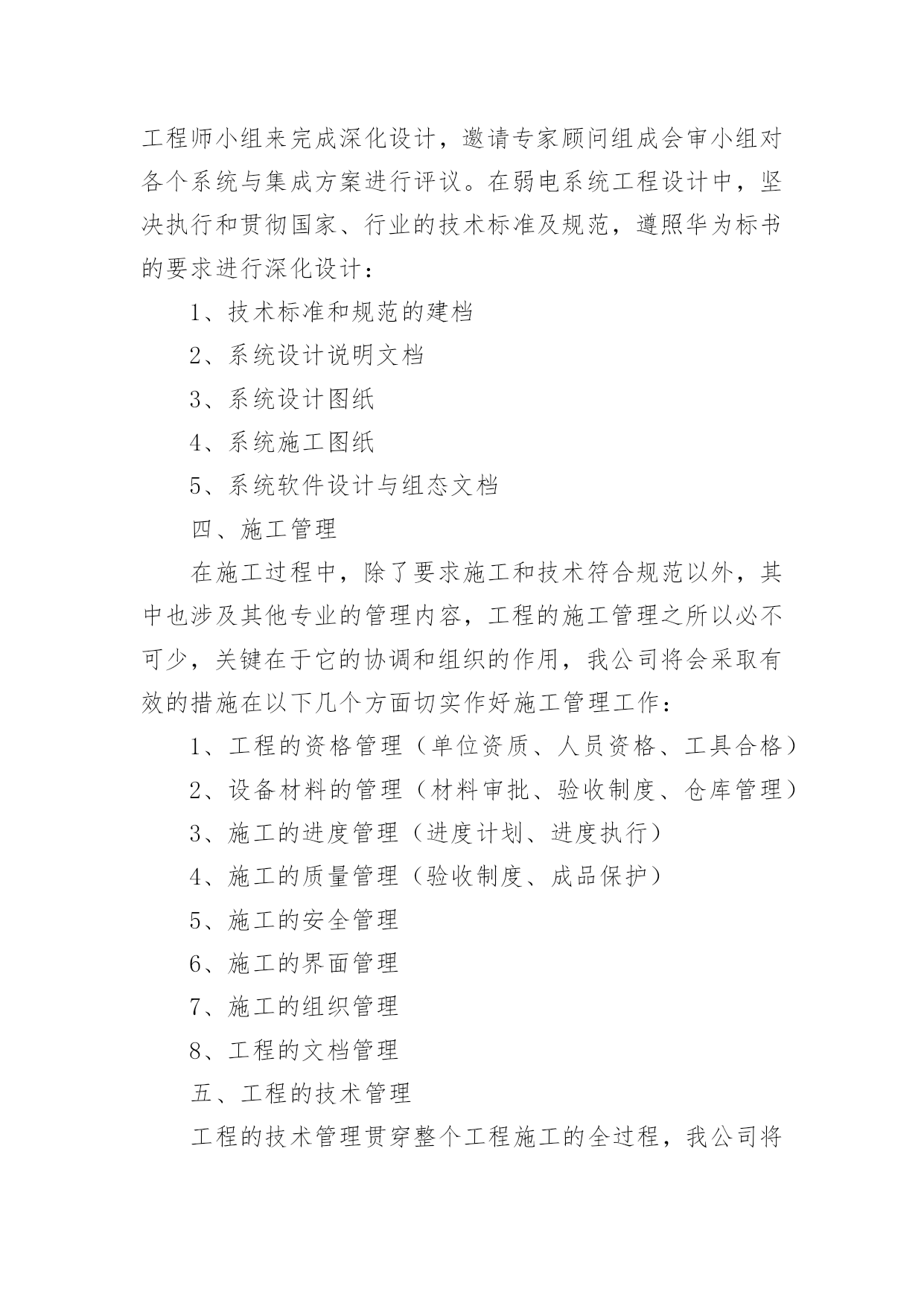 工程师小组来完成深化设计，邀请专家顾问组成会审小组对各个系统与集成方案进行评议。在弱电系统工程设计中，坚决执行和贯彻国家、行业的技术标准及规范，遵照华为标书的要求进行深化设计：

1、技术标准和规范的建档

2、系统设计说明文档

3、系统设计图纸

4、系统施工图纸

5、系统软件设计与组态文档

四、施工管理

在施工过程中，除了要求施工和技术符合规范以外，其中也涉及其他专业的管理内容，工程的施工管理之所以必不可少，关键在于它的协调和组织的作用，我公司将会采取有效的措施在以下几个方面切实作好施工管理工作：

1、工程的资格管理（单位资质、人员资格、工具合格）

2、设备材料的管理（材料审批、验收制度、仓库管理）

3、施工的进度管理（进度计划、进度执行）

4、施工的质量管理（验收制度、成品保护）

5、施工的安全管理

6、施工的界面管理

7、施工的组织管理

8、工程的文档管理

五、工程的技术管理

工程的技术管理贯穿整个工程施工的全过程，我公司将